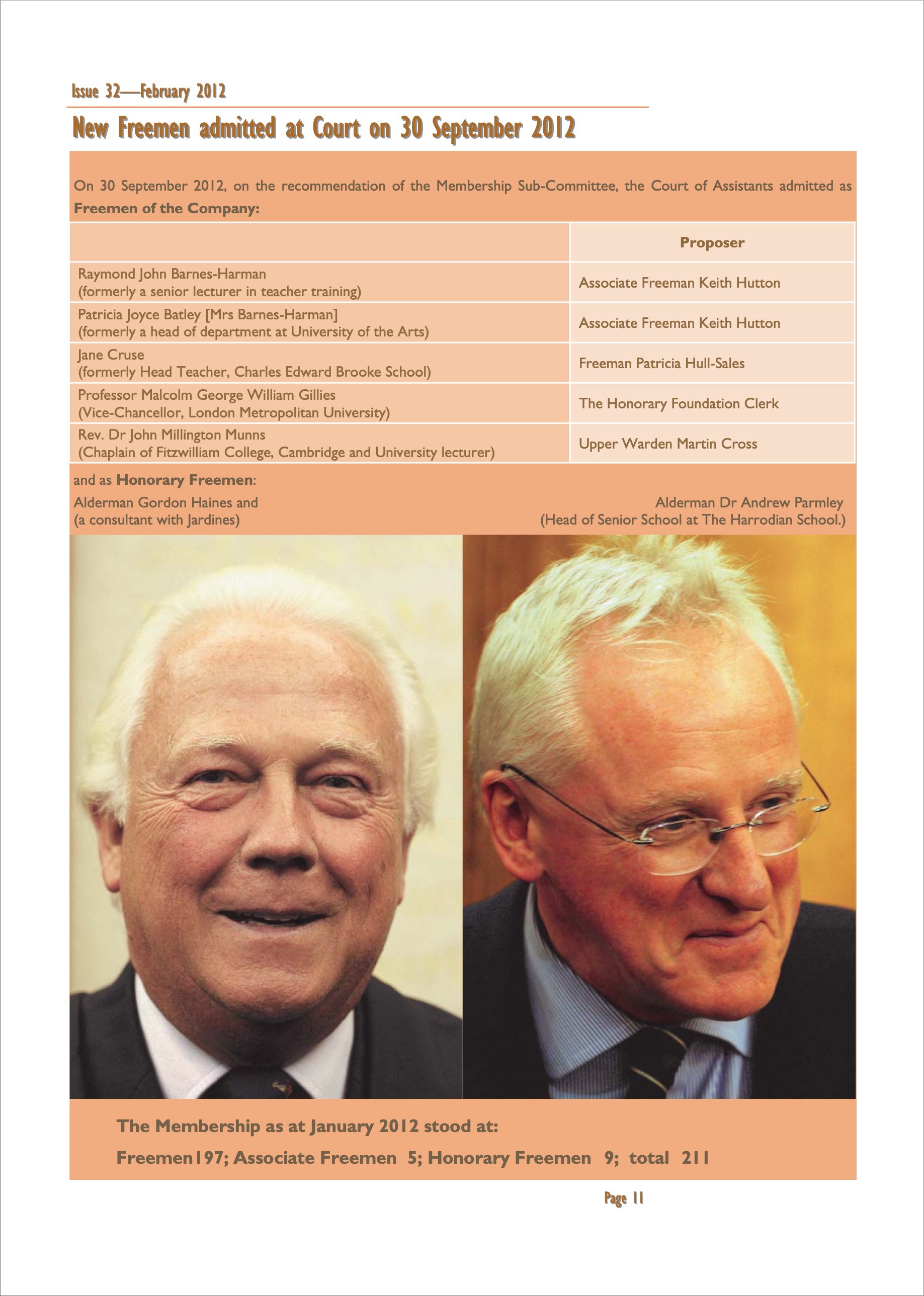 Issue 32—February 2012

New Freemen admitted at Court on 30 September 2012

On 30 September 2012, on the recommendation of the Membership Sub-Committee, the Court of Assistants admitted as **Freemen of the Company:**

| | Proposer |
|---|---|
| Raymond John Barnes-Harman (formerly a senior lecturer in teacher training) | Associate Freeman Keith Hutton |
| Patricia Joyce Batley [Mrs Barnes-Harman] (formerly a head of department at University of the Arts) | Associate Freeman Keith Hutton |
| Jane Cruse (formerly Head Teacher, Charles Edward Brooke School) | Freeman Patricia Hull-Sales |
| Professor Malcolm George William Gillies (Vice-Chancellor, London Metropolitan University) | The Honorary Foundation Clerk |
| Rev. Dr John Millington Munns (Chaplain of Fitzwilliam College, Cambridge and University lecturer) | Upper Warden Martin Cross |

and as **Honorary Freemen**:

Alderman Gordon Haines and
(a consultant with Jardines)

Alderman Dr Andrew Parmley
(Head of Senior School at The Harrodian School.)

The Membership as at January 2012 stood at:

Freemen197; Associate Freemen 5; Honorary Freemen 9; total 211

Page 11